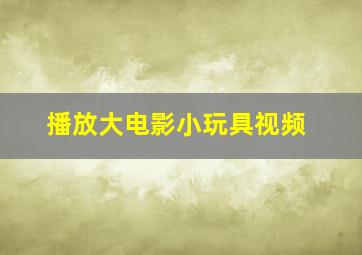 播放大电影小玩具视频